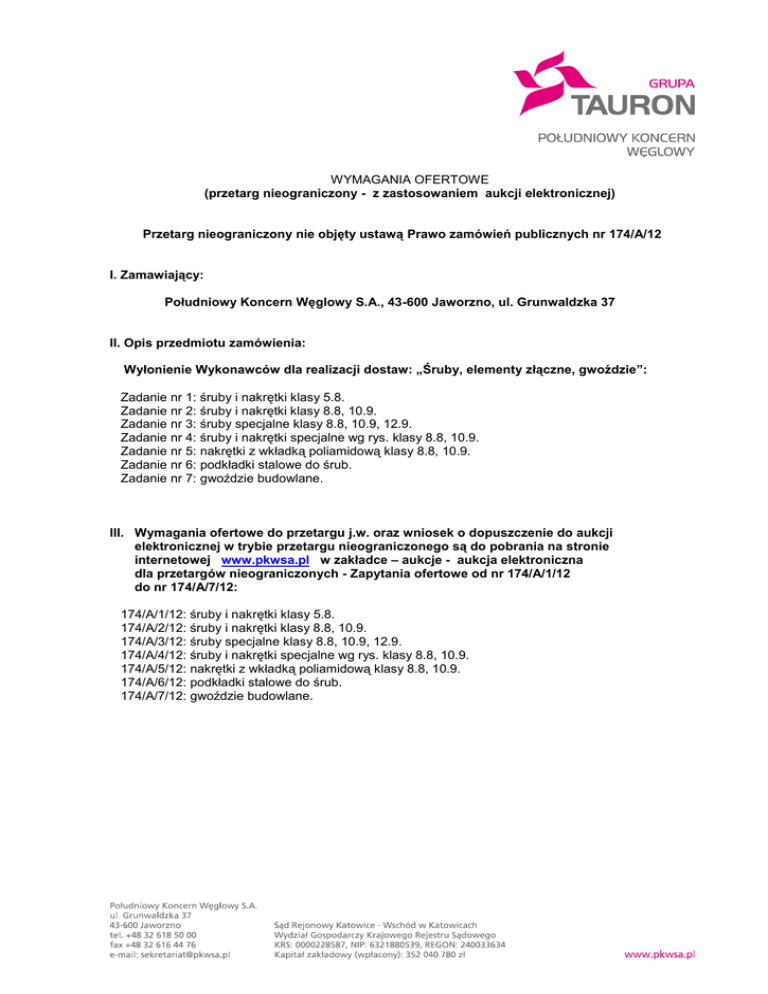 GRUPA
TAURON
POŁUDNIOWY KONCERN WĘGLOWY

WYMAGANIA OFERTOWE
(przetarg nieograniczony - z zastosowaniem aukcji elektronicznej)

Przetarg nieograniczony nie objęty ustawą Prawo zamówień publicznych nr 174/A/12

I. Zamawiający:

Południowy Koncern Węglowy S.A., 43-600 Jaworzno, ul. Grunwaldzka 37

II. Opis przedmiotu zamówienia:

Wyłonienie Wykonawców dla realizacji dostaw: „Śruby, elementy złączne, gwoździe”:

Zadanie nr 1: śruby i nakrętki klasy 5.8.
Zadanie nr 2: śruby i nakrętki klasy 8.8, 10.9.
Zadanie nr 3: śruby specjalne klasy 8.8, 10.9, 12.9.
Zadanie nr 4: śruby i nakrętki specjalne wg rys. klasy 8.8, 10.9.
Zadanie nr 5: nakrętki z wkładką poliamidową klasy 8.8, 10.9.
Zadanie nr 6: podkładki stalowe do śrub.
Zadanie nr 7: gwoździe budowlane.

III. Wymagania ofertowe do przetargu j.w. oraz wniosek o dopuszczenie do aukcji elektronicznej w trybie przetargu nieograniczonego są do pobrania na stronie internetowej www.pkwsa.pl w zakładce – aukcje - aukcja elektroniczna dla przetargów nieograniczonych - Zapytania ofertowe od nr 174/A/1/12 do nr 174/A/7/12:

174/A/1/12: śruby i nakrętki klasy 5.8.
174/A/2/12: śruby i nakrętki klasy 8.8, 10.9.
174/A/3/12: śruby specjalne klasy 8.8, 10.9, 12.9.
174/A/4/12: śruby i nakrętki specjalne wg rys. klasy 8.8, 10.9.
174/A/5/12: nakrętki z wkładką poliamidową klasy 8.8, 10.9.
174/A/6/12: podkładki stalowe do śrub.
174/A/7/12: gwoździe budowlane.

Południowy Koncern Węglowy S.A.
ul. Grunwaldzka 37
43-600 Jaworzno
tel. +48 32 618 50 00
fax +48 32 616 44 76
e-mail: sekretariat@pkwsa.pl

Sąd Rejonowy Katowice - Wschód w Katowicach
Wydział Gospodarczy Krajowego Rejestru Sądowego
KRS: 0000228587, NIP: 6321880539, REGON: 240033634
Kapitał zakładowy (wpłacony): 352 040 780 zł

www.pkwsa.pl